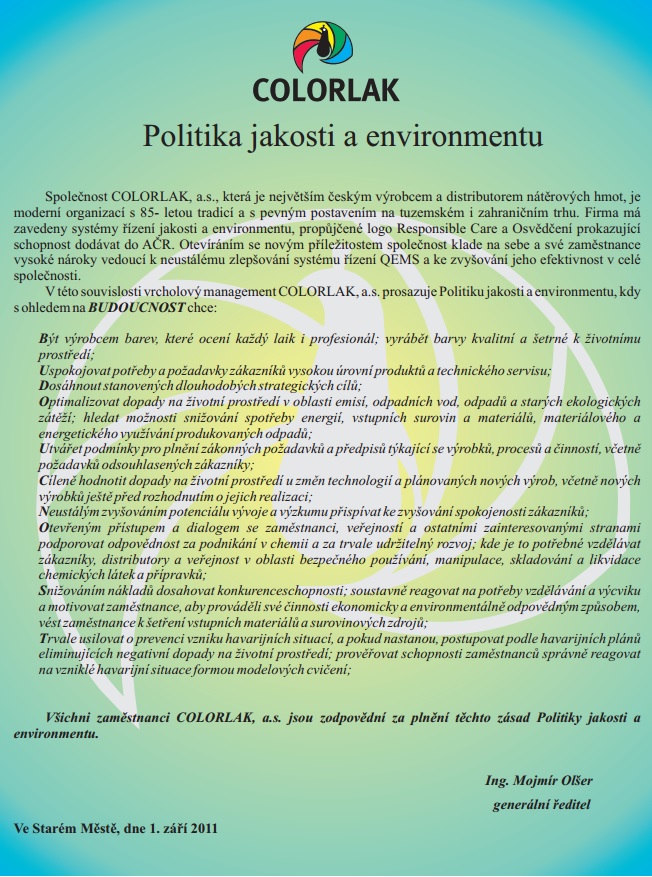 COLORLAK

Politika jakosti a environmentu

Společnost COLORLAK, a.s., která je největším českým výrobcem a distributorem nátěrových hmot, je moderní organizací s 85- letou tradicí a s pevným postavením na tuzemském i zahraničním trhu. Firma má zavedeny systémy řízení jakosti a environmentu, propůjčené logo Responsible Care a Osvědčení prokazující schopnost dodávat do AČR. Otevíráním se novým příležitostem společnost klade na sebe a své zaměstnance vysoké nároky vedoucí k neustálému zlepšování systému řízení QEMS a ke zvyšování jeho efektivnost v celé společnosti.

V této souvislosti vrcholový management COLORLAK, a.s. prosazuje Politiku jakosti a environmentu, kdy s ohledem na BUDOUCNOST chce:

Být výrobcem barev, které ocení každý laik i profesionál; vyrábět barvy kvalitní a šetrné k životnímu prostředí;
Uspokojovat potřeby a požadavky zákazníků vysokou úrovní produktů a technického servisu;
Dosáhnout stanovených dlouhodobých strategických cílů;
Optimalizovat dopady na životní prostředí v oblasti emisí, odpadních vod, odpadů a starých ekologických zátěží; hledat možnosti snižování spotřeby energií, vstupních surovin a materiálů, materiálového a energetického využívání produkovaných odpadů;
Utvářet podmínky pro plnění zákonných požadavků a předpisů týkající se výrobků, procesů a činností, včetně požadavků odsouhlasených zákazníky;
Cíleně hodnotit dopady na životní prostředí u změn technologií a plánovaných nových výrob, včetně nových výrobků ještě před rozhodnutím o jejich realizaci;
Neustálým zvyšováním potenciálu vývoje a výzkumu přispívat ke zvyšování spokojenosti zákazníků;
Otevřeným přístupem a dialogem se zaměstnanci, veřejností a ostatními zainteresovanými stranami podporovat odpovědnost za podnikání v chemii a za trvale udržitelný rozvoj; kde je to potřebné vzdělávat zákazníky, distributory a veřejnost v oblasti bezpečného používání, manipulace, skladování a likvidace chemických látek a přípravků;
Snižováním nákladů dosahovat konkurenceschopnosti; soustavně reagovat na potřeby vzdělávání a výcviku a motivovat zaměstnance, aby prováděli své činnosti ekonomicky a environmentálně odpovědným způsobem, vést zaměstnance k šetření vstupních materiálů a surovinových zdrojů;
Trvale usilovat o prevenci vzniku havarijních situací, a pokud nastanou, postupovat podle havarijních plánů eliminujících negativní dopady na životní prostředí; prověřovat schopnosti zaměstnanců správně reagovat na vzniklé havarijní situace formou modelových cvičení;

Všichni zaměstnanci COLORLAK, a.s. jsou zodpovědní za plnění těchto zásad Politiky jakosti a environmentu.

Ing. Mojmír Olšer
generální ředitel

Ve Starém Městě, dne 1. září 2011